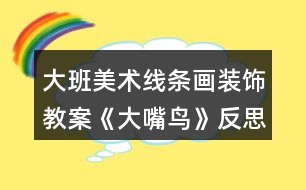 大班美术线条画装饰教案《大嘴鸟》反思